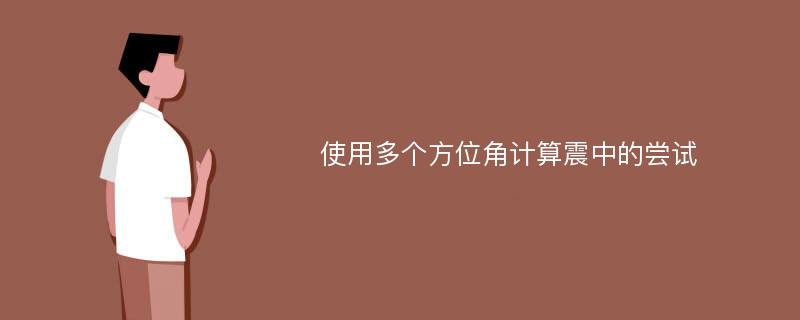 使用多个方位角计算震中的尝试